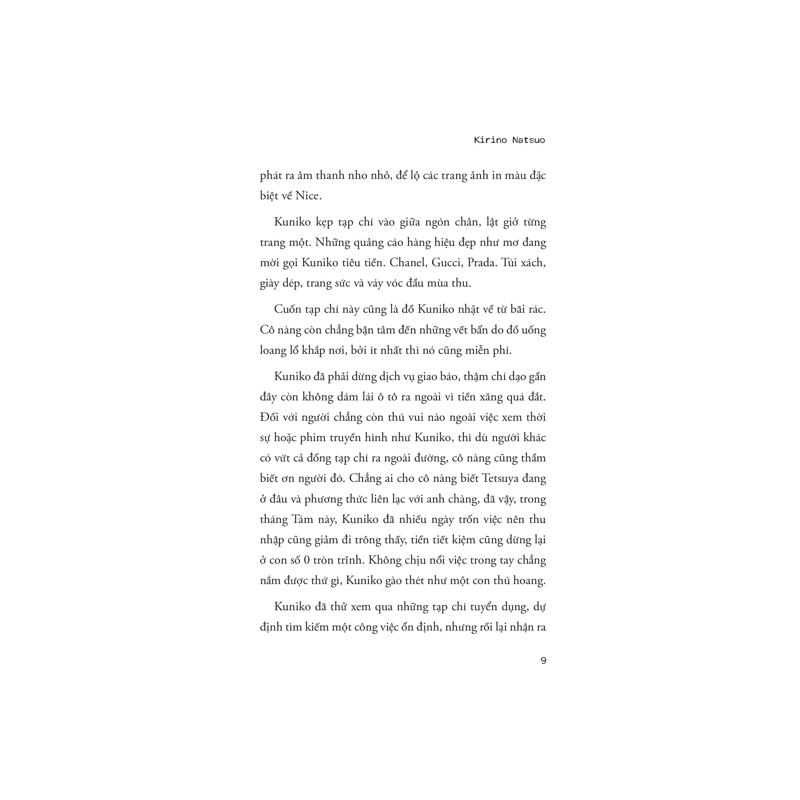 Kirino Natsuo

phát ra âm thanh nho nhỏ, để lộ các trang ảnh in màu đặc biệt về Nice.

Kuniko kẹp tạp chí vào giữa ngón chân, lật giở từng trang một. Những quảng cáo hàng hiệu đẹp như mơ đang mời gọi Kuniko tiêu tiền. Chanel, Gucci, Prada. Túi xách, giày dép, trang sức và váy vóc đầu mùa thu.

Cuốn tạp chí này cũng là đồ Kuniko nhặt về từ bãi rác. Cô nàng còn chẳng bận tâm đến những vết bẩn do đồ uống loang lổ khắp nơi, bởi ít nhất thì nó cũng miễn phí.

Kuniko đã phải dừng dịch vụ giao báo, thậm chí dạo gần đây còn không dám lái ô tô ra ngoài vì tiền xăng quá đắt. Đối với người chẳng còn thú vui nào ngoài việc xem thời sự hoặc phim truyền hình như Kuniko, thì dù người khác có vứt cả đống tạp chí ra ngoài đường, cô nàng cũng thầm biết ơn người đó. Chẳng ai cho cô nàng biết Tetsuya đang ở đâu và phương thức liên lạc với anh chàng, đã vậy, trong tháng Tám này, Kuniko đã nhiều ngày trốn việc nên thu nhập cũng giảm đi trông thấy, tiền tiết kiệm cũng dừng lại ở con số 0 tròn trĩnh. Không chịu nổi việc trong tay chẳng nắm được thứ gì, Kuniko gào thét như một con thú hoang.

Kuniko đã thử xem qua những tạp chí tuyển dụng, dự định tìm kiếm một công việc ổn định, nhưng rồi lại nhận ra

9